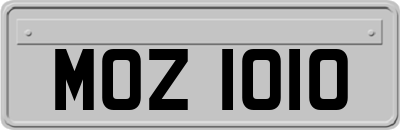 MOZ 1010